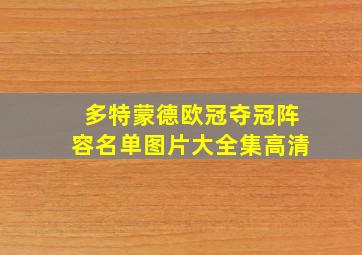 多特蒙德欧冠夺冠阵容名单图片大全集高清